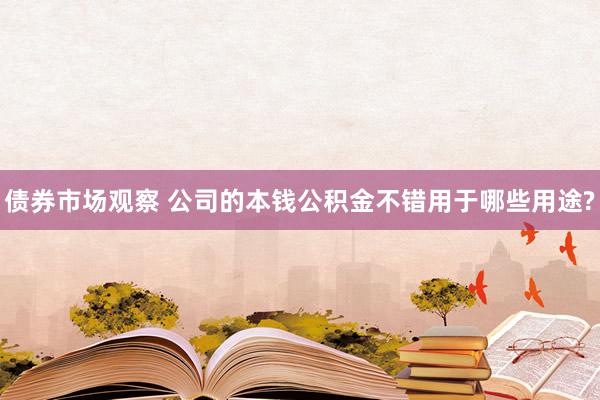 债券市场观察 公司的本钱公积金不错用于哪些用途?